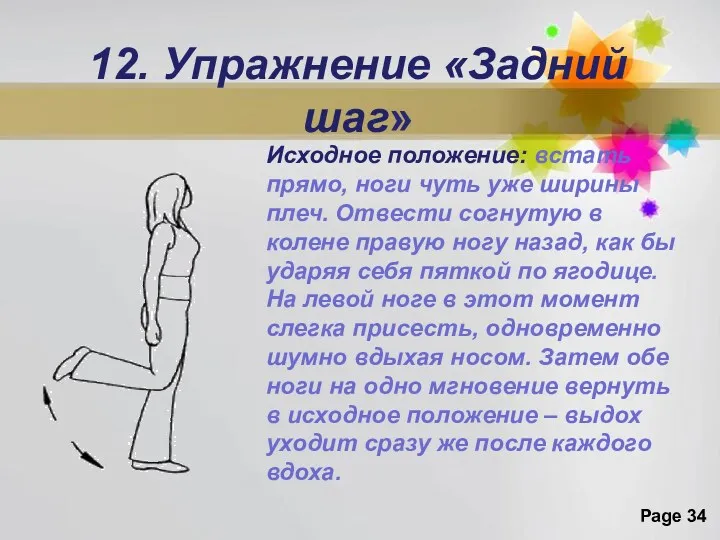 12. Упражнение «Задний шаг»

Исходное положение: встать прямо, ноги чуть уже ширины плеч. Отвести согнутую в колене правую ногу назад, как бы ударяя себя пяткой по ягодице. На левой ноге в этот момент слегка присесть, одновременно шумно вдыхая носом. Затем обе ноги на одно мгновение вернуть в исходное положение – выдох уходит сразу же после каждого вдоха.

Page 34